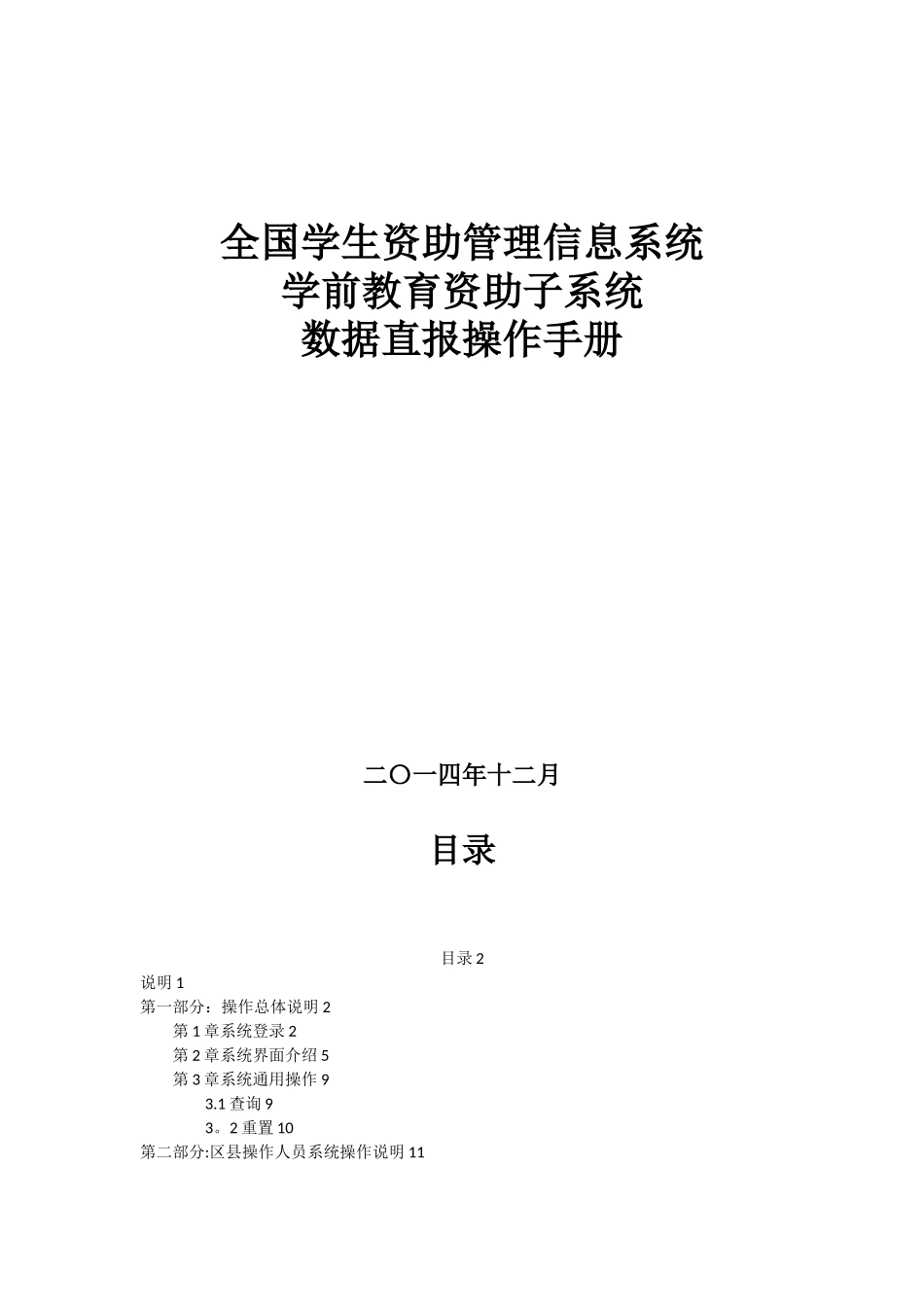 全国学生资助管理信息系统
学前教育资助子系统
数据直报操作手册

二〇一四年十二月

目录

目录 2

说明 1
第一部分：操作总体说明 2
第 1 章系统登录 2
第 2 章系统界面介绍 5
第 3 章系统通用操作 9
3.1 查询 9
3。2 重置 10
第二部分:区县操作人员系统操作说明 11